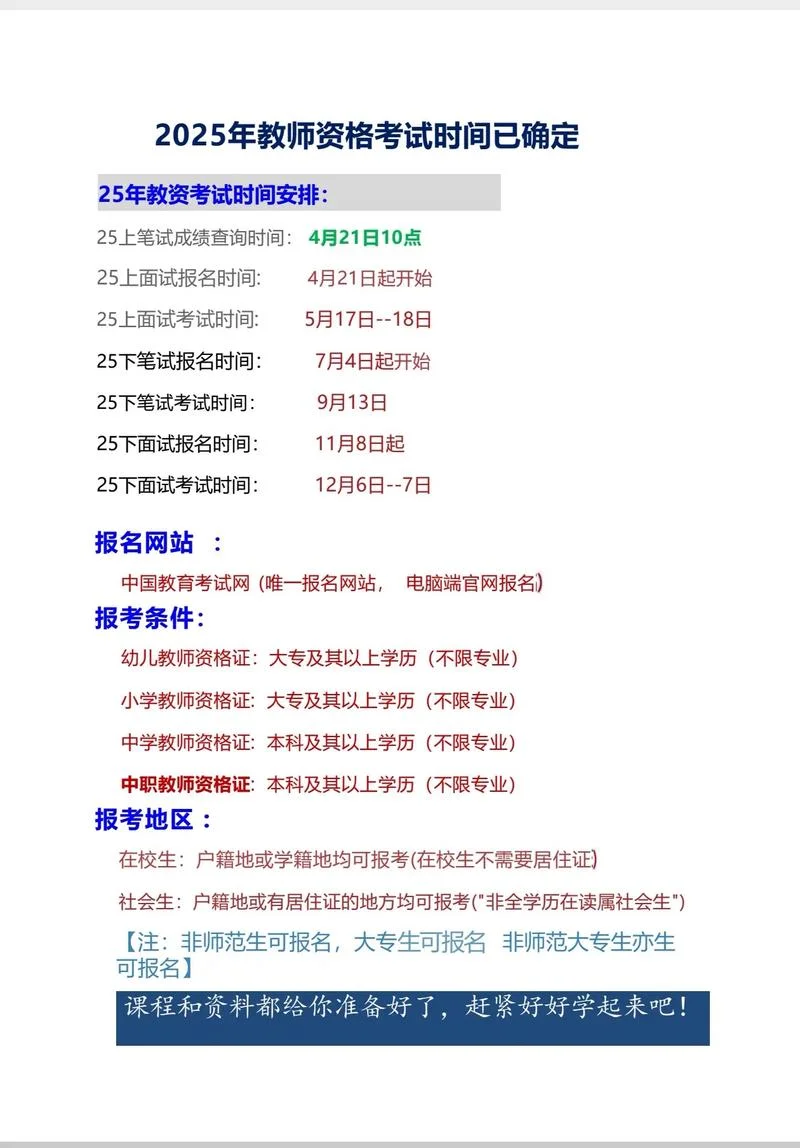 2025年教师资格考试时间已确定

25年教资考试时间安排：

25上笔试成绩查询时间： 4月21日10点
25上面试报名时间： 4月21日起开始
25上面试考试时间： 5月17日--18日
25下笔试报名时间： 7月4日起开始
25下笔试考试时间： 9月13日
25下面试报名时间： 11月8日起
25下面试考试时间： 12月6日--7日

报名网站 ：

中国教育考试网（唯一报名网站， 电脑端官网报名）

报考条件：

幼儿教师资格证：大专及其以上学历（不限专业）
小学教师资格证：大专及其以上学历（不限专业）
中学教师资格证：本科及其以上学历（不限专业）
中职教师资格证：本科及其以上学历（不限专业）

报考地区：

在校生：户籍地或学籍地均可报考(在校生不需要居住证)
社会生：户籍地或有居住证的地方均可报考("非全学历在读属社会生")

【注：非师范生可报名，大专生可报名 非师范大专生亦生可报名】

课程和资料都给你准备好了，赶紧好好学起来吧！